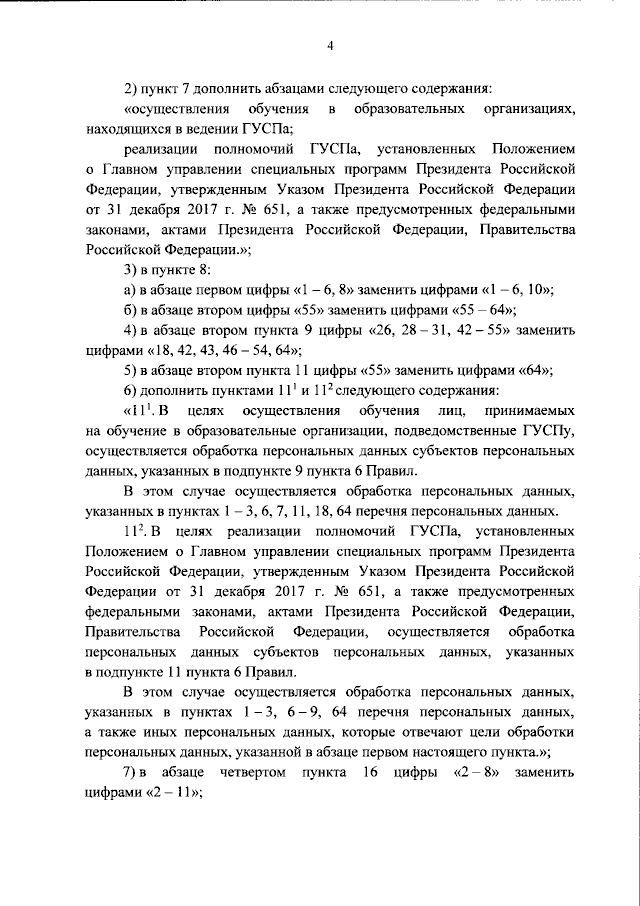 4

2) пункт 7 дополнить абзацами следующего содержания:

«осуществления обучения в образовательных организациях, находящихся в ведении ГУСПа;

реализации полномочий ГУСПа, установленных Положением о Главном управлении специальных программ Президента Российской Федерации, утвержденным Указом Президента Российской Федерации от 31 декабря 2017 г. № 651, а также предусмотренных федеральными законами, актами Президента Российской Федерации, Правительства Российской Федерации.»;

3) в пункте 8:

а) в абзаце первом цифры «1 – 6, 8» заменить цифрами «1 – 6, 10»;

б) в абзаце втором цифры «55» заменить цифрами «55 – 64»;

4) в абзаце втором пункта 9 цифры «26, 28 – 31, 42 – 55» заменить цифрами «18, 42, 43, 46 – 54, 64»;

5) в абзаце втором пункта 11 цифры «55» заменить цифрами «64»;

6) дополнить пунктами $11^1$ и $11^2$ следующего содержания:

«$11^1$. В целях осуществления обучения лиц, принимаемых на обучение в образовательные организации, подведомственные ГУСПу, осуществляется обработка персональных данных субъектов персональных данных, указанных в подпункте 9 пункта 6 Правил.

В этом случае осуществляется обработка персональных данных, указанных в пунктах 1 – 3, 6, 7, 11, 18, 64 перечня персональных данных.

$11^2$. В целях реализации полномочий ГУСПа, установленных Положением о Главном управлении специальных программ Президента Российской Федерации, утвержденным Указом Президента Российской Федерации от 31 декабря 2017 г. № 651, а также предусмотренных федеральными законами, актами Президента Российской Федерации, Правительства Российской Федерации, осуществляется обработка персональных данных субъектов персональных данных, указанных в подпункте 11 пункта 6 Правил.

В этом случае осуществляется обработка персональных данных, указанных в пунктах 1 – 3, 6 – 9, 64 перечня персональных данных, а также иных персональных данных, которые отвечают цели обработки персональных данных, указанной в абзаце первом настоящего пункта.»;

7) в абзаце четвертом пункта 16 цифры «2 – 8» заменить цифрами «2 – 11»;